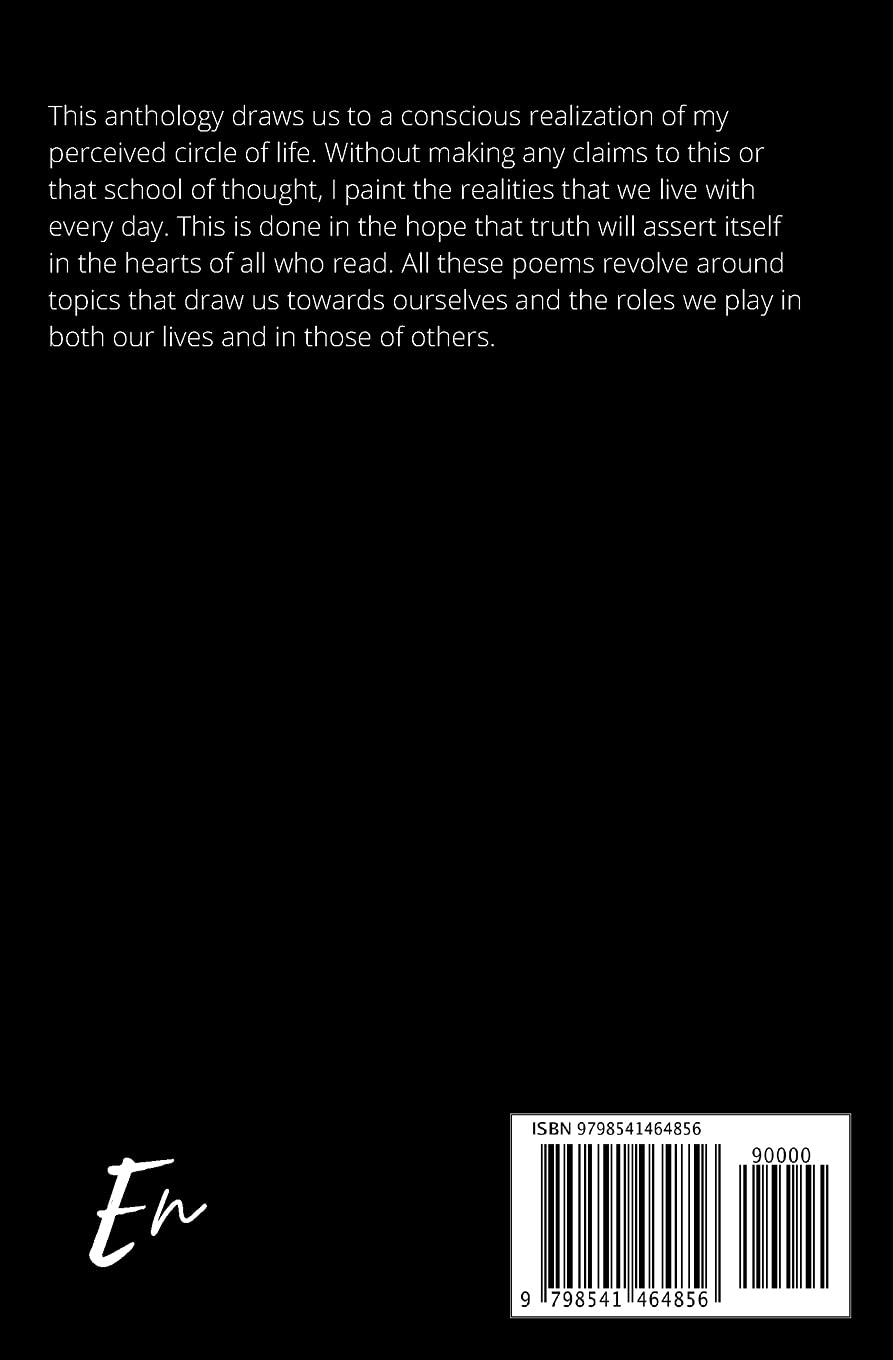 This anthology draws us to a conscious realization of my perceived circle of life. Without making any claims to this or that school of thought, I paint the realities that we live with every day. This is done in the hope that truth will assert itself in the hearts of all who read. All these poems revolve around topics that draw us towards ourselves and the roles we play in both our lives and in those of others.

En

ISBN 9798541464856

90000

9 798541 464856